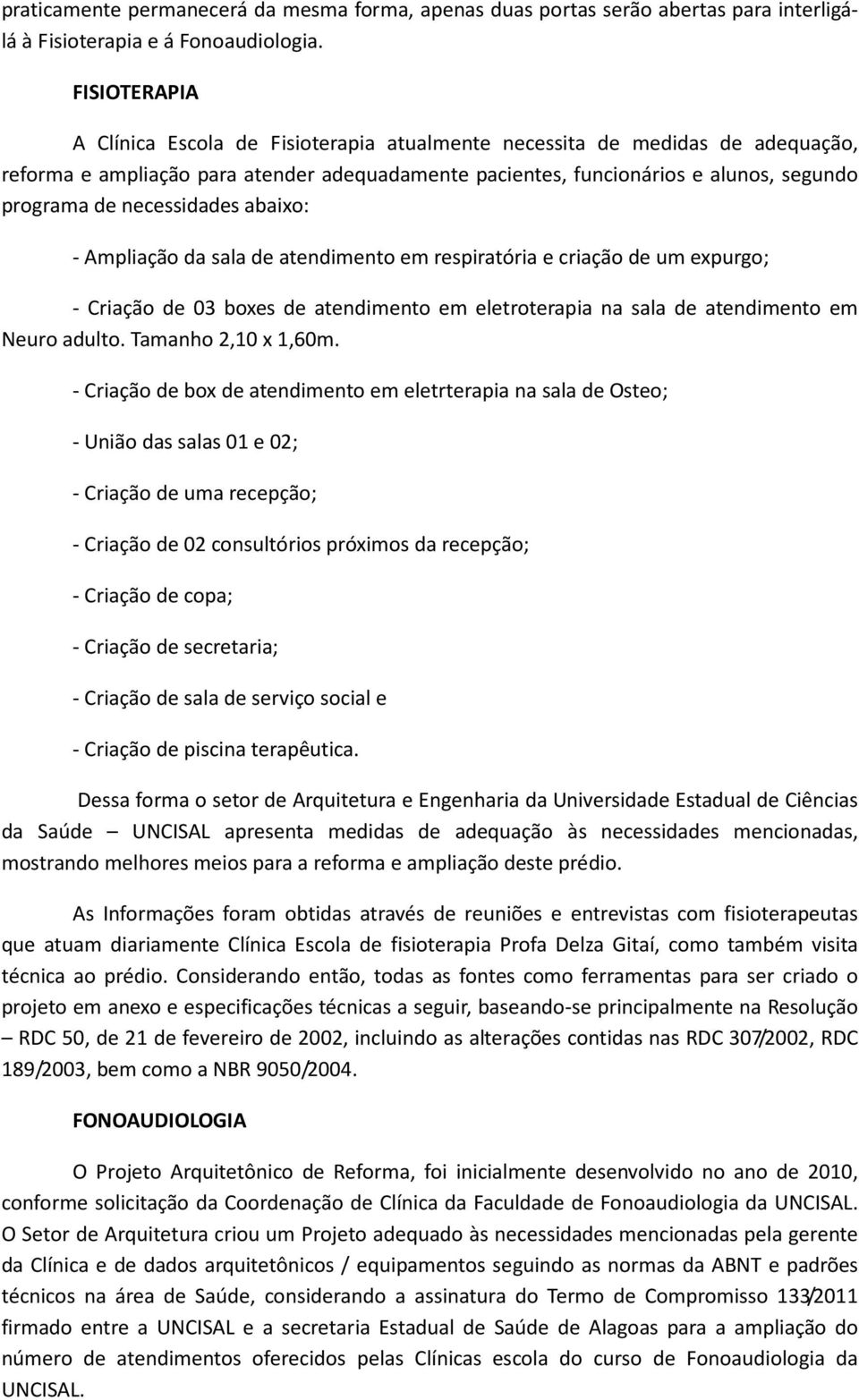 praticamente permanecerá da mesma forma, apenas duas portas serão abertas para interligá-lá à Fisioterapia e á Fonoaudiologia.

FISIOTERAPIA

A Clínica Escola de Fisioterapia atualmente necessita de medidas de adequação, reforma e ampliação para atender adequadamente pacientes, funcionários e alunos, segundo programa de necessidades abaixo:

- Ampliação da sala de atendimento em respiratória e criação de um expurgo;

- Criação de 03 boxes de atendimento em eletroterapia na sala de atendimento em Neuro adulto. Tamanho 2,10 x 1,60m.

- Criação de box de atendimento em eletrterapia na sala de Osteo;

- União das salas 01 e 02;

- Criação de uma recepção;

- Criação de 02 consultórios próximos da recepção;

- Criação de copa;

- Criação de secretaria;

- Criação de sala de serviço social e

- Criação de piscina terapêutica.

Dessa forma o setor de Arquitetura e Engenharia da Universidade Estadual de Ciências da Saúde – UNCISAL apresenta medidas de adequação às necessidades mencionadas, mostrando melhores meios para a reforma e ampliação deste prédio.

As Informações foram obtidas através de reuniões e entrevistas com fisioterapeutas que atuam diariamente Clínica Escola de fisioterapia Profa Delza Gitaí, como também visita técnica ao prédio. Considerando então, todas as fontes como ferramentas para ser criado o projeto em anexo e especificações técnicas a seguir, baseando-se principalmente na Resolução – RDC 50, de 21 de fevereiro de 2002, incluindo as alterações contidas nas RDC 307/2002, RDC 189/2003, bem como a NBR 9050/2004.

FONOAUDIOLOGIA

O Projeto Arquitetônico de Reforma, foi inicialmente desenvolvido no ano de 2010, conforme solicitação da Coordenação de Clínica da Faculdade de Fonoaudiologia da UNCISAL. O Setor de Arquitetura criou um Projeto adequado às necessidades mencionadas pela gerente da Clínica e de dados arquitetônicos / equipamentos seguindo as normas da ABNT e padrões técnicos na área de Saúde, considerando a assinatura do Termo de Compromisso 133/2011 firmado entre a UNCISAL e a secretaria Estadual de Saúde de Alagoas para a ampliação do número de atendimentos oferecidos pelas Clínicas escola do curso de Fonoaudiologia da UNCISAL.